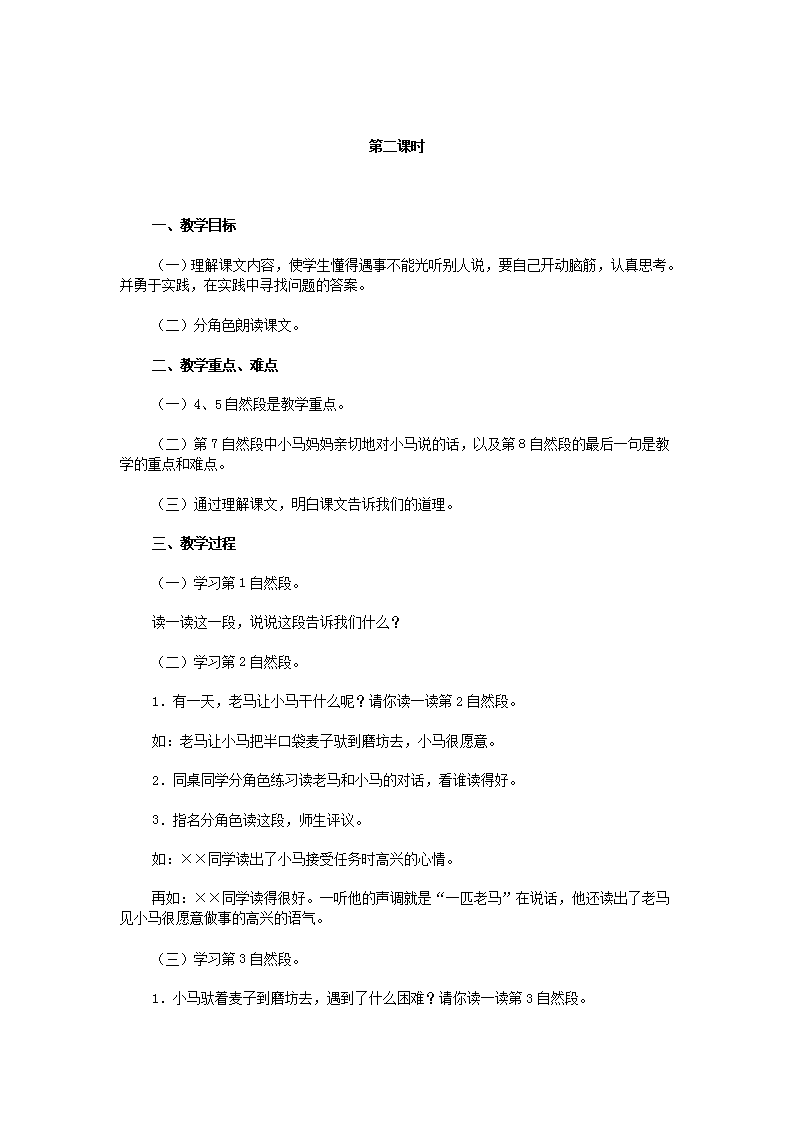 第二课时

一、教学目标

（一）理解课文内容，使学生懂得遇事不能光听别人说，要自己开动脑筋，认真思考。并勇于实践，在实践中寻找问题的答案。

（二）分角色朗读课文。

二、教学重点、难点

（一）4、5自然段是教学重点。

（二）第7自然段中小马妈妈亲切地对小马说的话，以及第8自然段的最后一句是教学的重点和难点。

（三）通过理解课文，明白课文告诉我们的道理。

三、教学过程

（一）学习第1自然段。

读一读这一段，说说这段告诉我们什么？

（二）学习第2自然段。

1．有一天，老马让小马干什么呢？请你读一读第2自然段。

如：老马让小马把半口袋麦子驮到磨坊去，小马很愿意。

2．同桌同学分角色练习读老马和小马的对话，看谁读得好。

3．指名分角色读这段，师生评议。

如：××同学读出了小马接受任务时高兴的心情。

再如：××同学读得很好。一听他的声调就是“一匹老马”在说话，他还读出了老马见小马很愿意做事的高兴的语气。

（三）学习第3自然段。

1．小马驮着麦子到磨坊去，遇到了什么困难？请你读一读第3自然段。